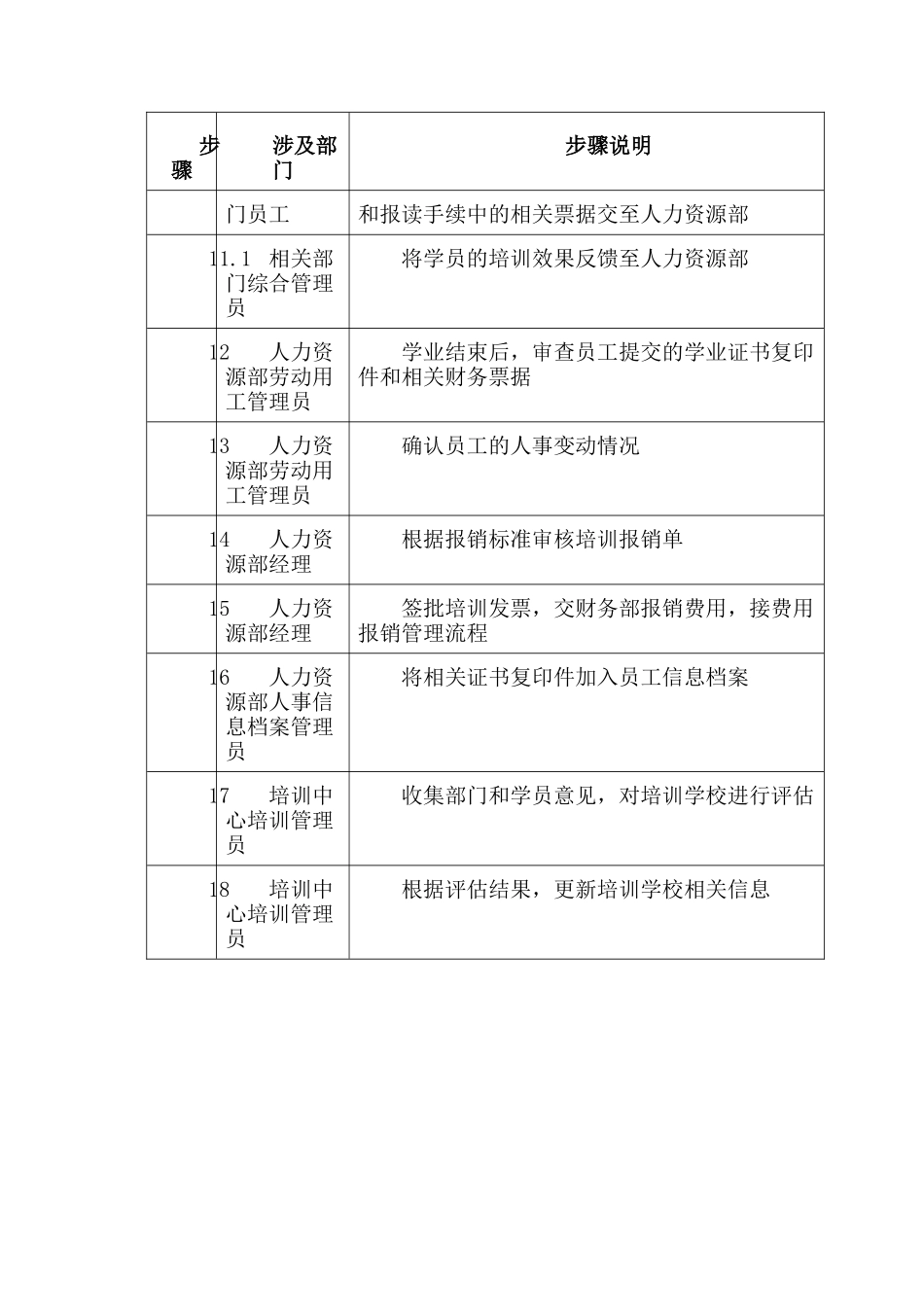 | 步骤 | 涉及部门 | 步骤说明 |
|---|---|---|
| | 门员工 | 和报读手续中的相关票据交至人力资源部 |
| 11.1 | 相关部门综合管理员 | 将学员的培训效果反馈至人力资源部 |
| 12 | 人力资源部劳动用工管理员 | 学业结束后，审查员工提交的学业证书复印件和相关财务票据 |
| 13 | 人力资源部劳动用工管理员 | 确认员工的人事变动情况 |
| 14 | 人力资源部经理 | 根据报销标准审核培训报销单 |
| 15 | 人力资源部经理 | 签批培训发票，交财务部报销费用，接费用报销管理流程 |
| 16 | 人力资源部人事信息档案管理员 | 将相关证书复印件加入员工信息档案 |
| 17 | 培训中心培训管理员 | 收集部门和学员意见，对培训学校进行评估 |
| 18 | 培训中心培训管理员 | 根据评估结果，更新培训学校相关信息 |